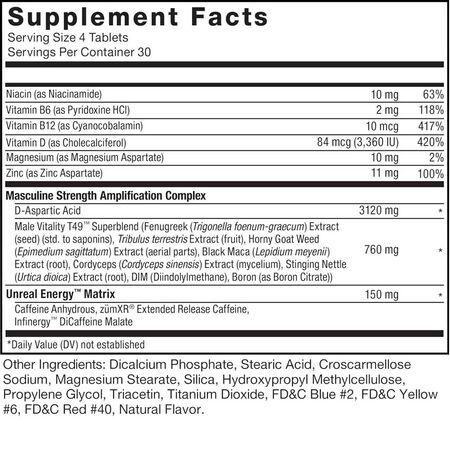 Supplement Facts
Serving Size 4 Tablets
Servings Per Container 30

| | | |
|---|---|---|
| Niacin (as Niacinamide) | 10 mg | 63% |
| Vitamin B6 (as Pyridoxine HCl) | 2 mg | 118% |
| Vitamin B12 (as Cyanocobalamin) | 10 mcg | 417% |
| Vitamin D (as Cholecalciferol) | 84 mcg (3,360 IU) | 420% |
| Magnesium (as Magnesium Aspartate) | 10 mg | 2% |
| Zinc (as Zinc Aspartate) | 11 mg | 100% |
| Masculine Strength Amplification Complex | | |
| D-Aspartic Acid | 3120 mg | * |
| Male Vitality T49™ Superblend (Fenugreek (Trigonella foenum-graecum) Extract (seed) (std. to saponins), Tribulus terrestris Extract (fruit), Horny Goat Weed (Epimedium sagittatum) Extract (aerial parts), Black Maca (Lepidium meyenii) Extract (root), Cordyceps (Cordyceps sinensis) Extract (mycelium), Stinging Nettle (Urtica dioica) Extract (root), DIM (Diindolylmethane), Boron (as Boron Citrate)) | 760 mg | * |
| Unreal Energy™ Matrix | 150 mg | * |
| Caffeine Anhydrous, zümXR® Extended Release Caffeine, Infinergy™ DiCaffeine Malate | | |

*Daily Value (DV) not established

Other Ingredients: Dicalcium Phosphate, Stearic Acid, Croscarmellose Sodium, Magnesium Stearate, Silica, Hydroxypropyl Methylcellulose, Propylene Glycol, Triacetin, Titanium Dioxide, FD&C Blue #2, FD&C Yellow #6, FD&C Red #40, Natural Flavor.